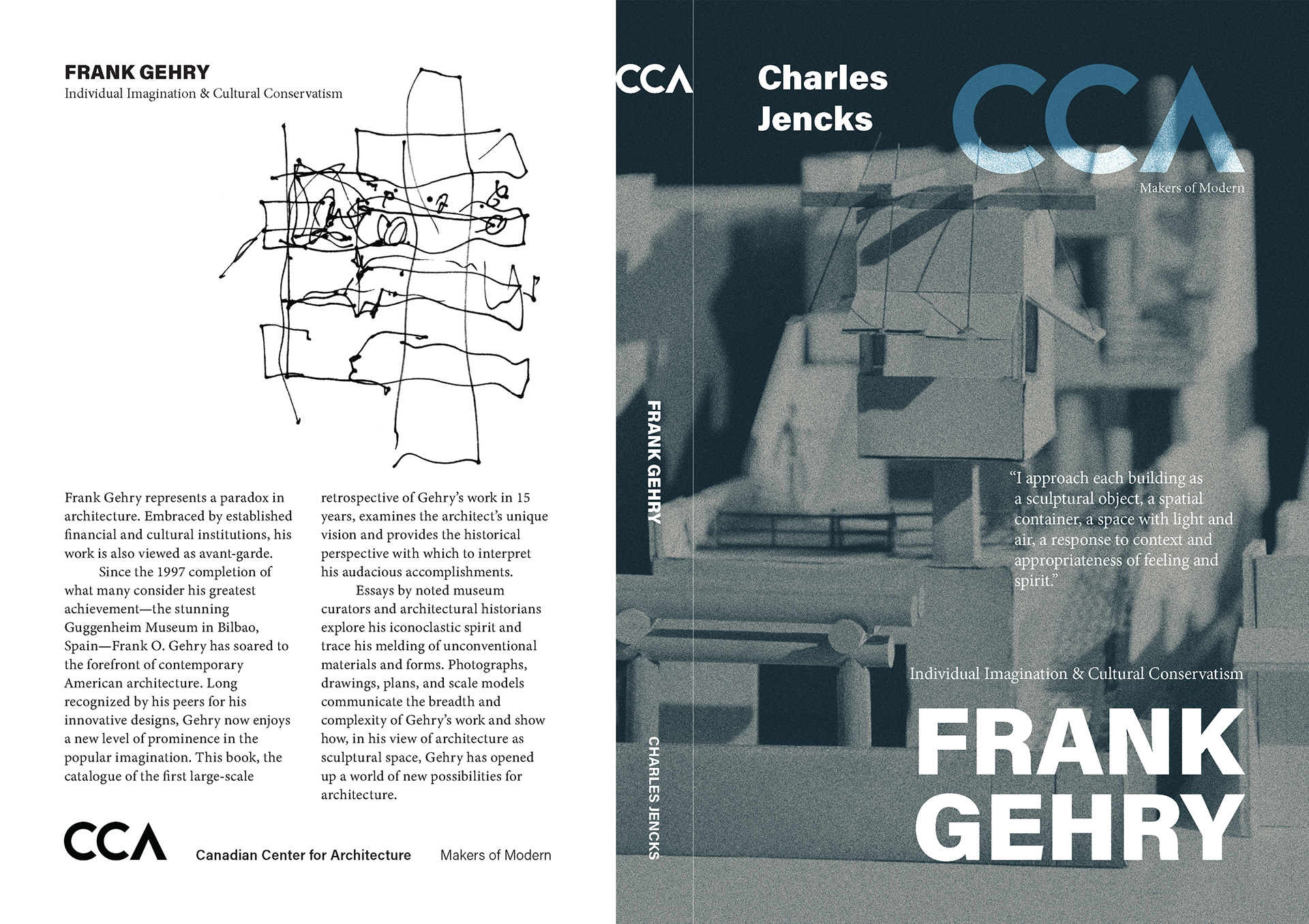 FRANK GEHRY
Individual Imagination & Cultural Conservatism

Frank Gehry represents a paradox in architecture. Embraced by established financial and cultural institutions, his work is also viewed as avant-garde.

Since the 1997 completion of what many consider his greatest achievement—the stunning Guggenheim Museum in Bilbao, Spain—Frank O. Gehry has soared to the forefront of contemporary American architecture. Long recognized by his peers for his innovative designs, Gehry now enjoys a new level of prominence in the popular imagination. This book, the catalogue of the first large-scale retrospective of Gehry's work in 15 years, examines the architect's unique vision and provides the historical perspective with which to interpret his audacious accomplishments.

Essays by noted museum curators and architectural historians explore his iconoclastic spirit and trace his melding of unconventional materials and forms. Photographs, drawings, plans, and scale models communicate the breadth and complexity of Gehry's work and show how, in his view of architecture as sculptural space, Gehry has opened up a world of new possibilities for architecture.

CCA Canadian Center for Architecture Makers of Modern

CCA

FRANK GEHRY

CHARLES JENCKS

Charles Jencks

CCA

Makers of Modern

"I approach each building as a sculptural object, a spatial container, a space with light and air, a response to context and appropriateness of feeling and spirit."

Individual Imagination & Cultural Conservatism

FRANK GEHRY